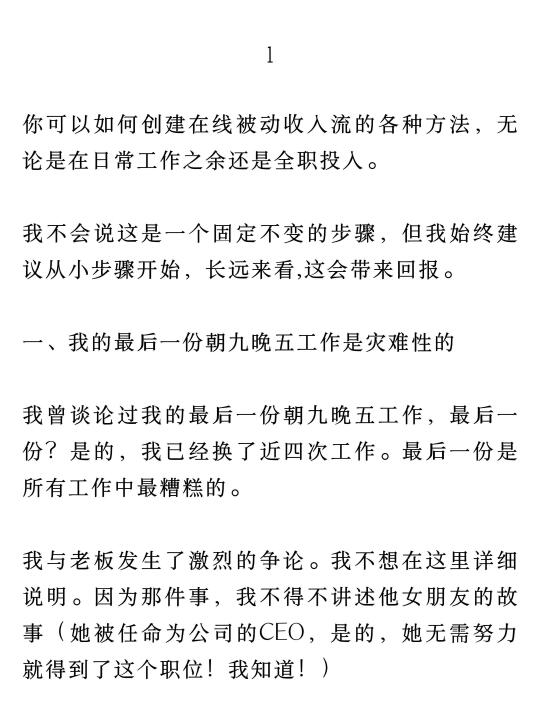 1

你可以如何创建在线被动收入流的各种方法，无论是在日常工作之余还是全职投入。

我不会说这是一个固定不变的步骤，但我始终建议从小步骤开始，长远来看,这会带来回报。

一、我的最后一份朝九晚五工作是灾难性的

我曾谈论过我的最后一份朝九晚五工作，最后一份？是的，我已经换了近四次工作。最后一份是所有工作中最糟糕的。

我与老板发生了激烈的争论。我不想在这里详细说明。因为那件事，我不得不讲述他女朋友的故事（她被任命为公司的CEO，是的，她无需努力就得到了这个职位！我知道！）